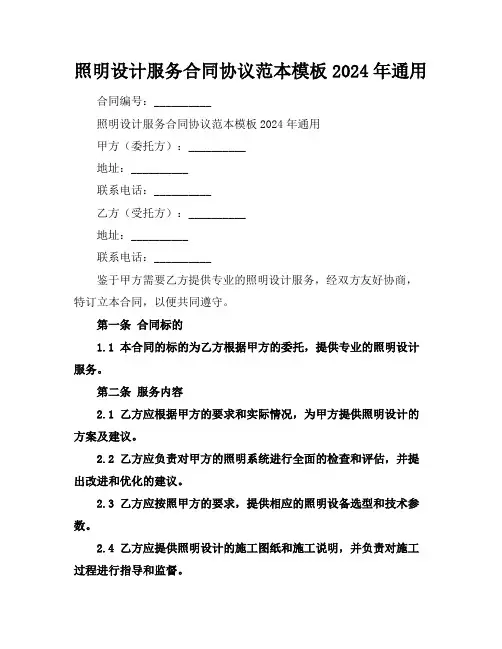 照明设计服务合同协议范本模板 2024 年通用

合同编号：__________

照明设计服务合同协议范本模板 2024 年通用

甲方（委托方）：__________

地址：__________

联系电话：__________

乙方（受托方）：__________

地址：__________

联系电话：__________

鉴于甲方需要乙方提供专业的照明设计服务，经双方友好协商，特订立本合同，以便共同遵守。

第一条 合同标的

1.1 本合同的标的为乙方根据甲方的委托，提供专业的照明设计服务。

第二条 服务内容

2.1 乙方应根据甲方的要求和实际情况，为甲方提供照明设计的方案及建议。

2.2 乙方应负责对甲方的照明系统进行全面的检查和评估，并提出改进和优化的建议。

2.3 乙方应按照甲方的要求，提供相应的照明设备选型和技术参数。

2.4 乙方应提供照明设计的施工图纸和施工说明，并负责对施工过程进行指导和监督。